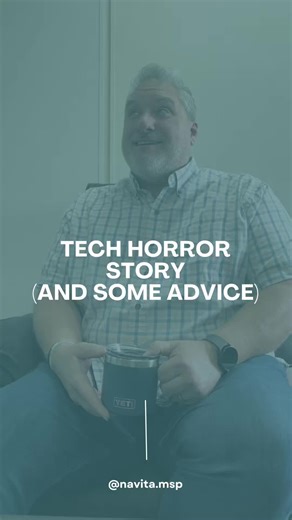 TECH HORROR STORY (AND SOME ADVICE)

YETI

@navita.msp